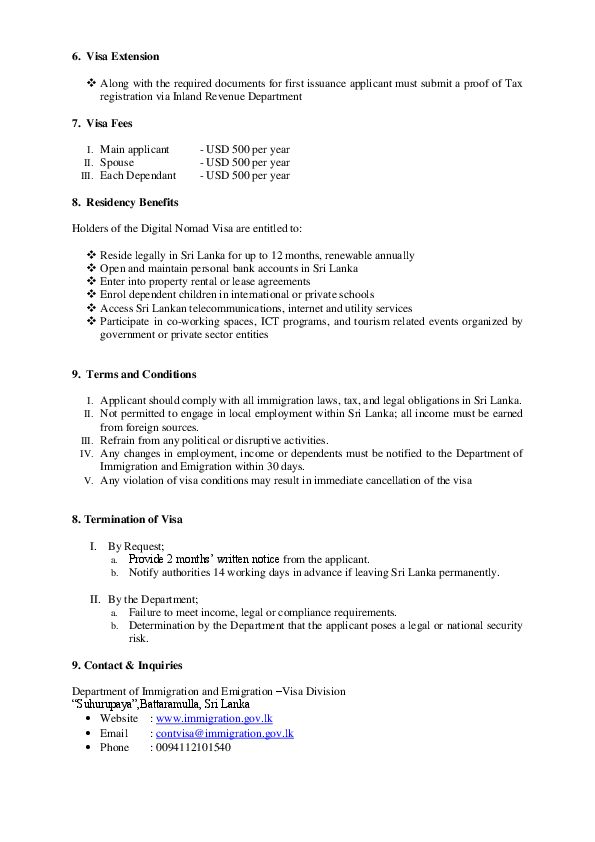 6. Visa Extension

❖ Along with the required documents for first issuance applicant must submit a proof of Tax registration via Inland Revenue Department

7. Visa Fees

I. Main applicant - USD 500 per year
II. Spouse - USD 500 per year
III. Each Dependant - USD 500 per year

8. Residency Benefits

Holders of the Digital Nomad Visa are entitled to:

❖ Reside legally in Sri Lanka for up to 12 months, renewable annually
❖ Open and maintain personal bank accounts in Sri Lanka
❖ Enter into property rental or lease agreements
❖ Enrol dependent children in international or private schools
❖ Access Sri Lankan telecommunications, internet and utility services
❖ Participate in co-working spaces, ICT programs, and tourism related events organized by government or private sector entities

9. Terms and Conditions

I. Applicant should comply with all immigration laws, tax, and legal obligations in Sri Lanka.
II. Not permitted to engage in local employment within Sri Lanka; all income must be earned from foreign sources.
III. Refrain from any political or disruptive activities.
IV. Any changes in employment, income or dependents must be notified to the Department of Immigration and Emigration within 30 days.
V. Any violation of visa conditions may result in immediate cancellation of the visa

8. Termination of Visa

I. By Request;
a. Provide 2 months' written notice from the applicant.
b. Notify authorities 14 working days in advance if leaving Sri Lanka permanently.

II. By the Department;
a. Failure to meet income, legal or compliance requirements.
b. Determination by the Department that the applicant poses a legal or national security risk.

9. Contact & Inquiries

Department of Immigration and Emigration –Visa Division
"Suhurupaya",Battaramulla, Sri Lanka
• Website : www.immigration.gov.lk
• Email : contvisa@immigration.gov.lk
• Phone : 0094112101540